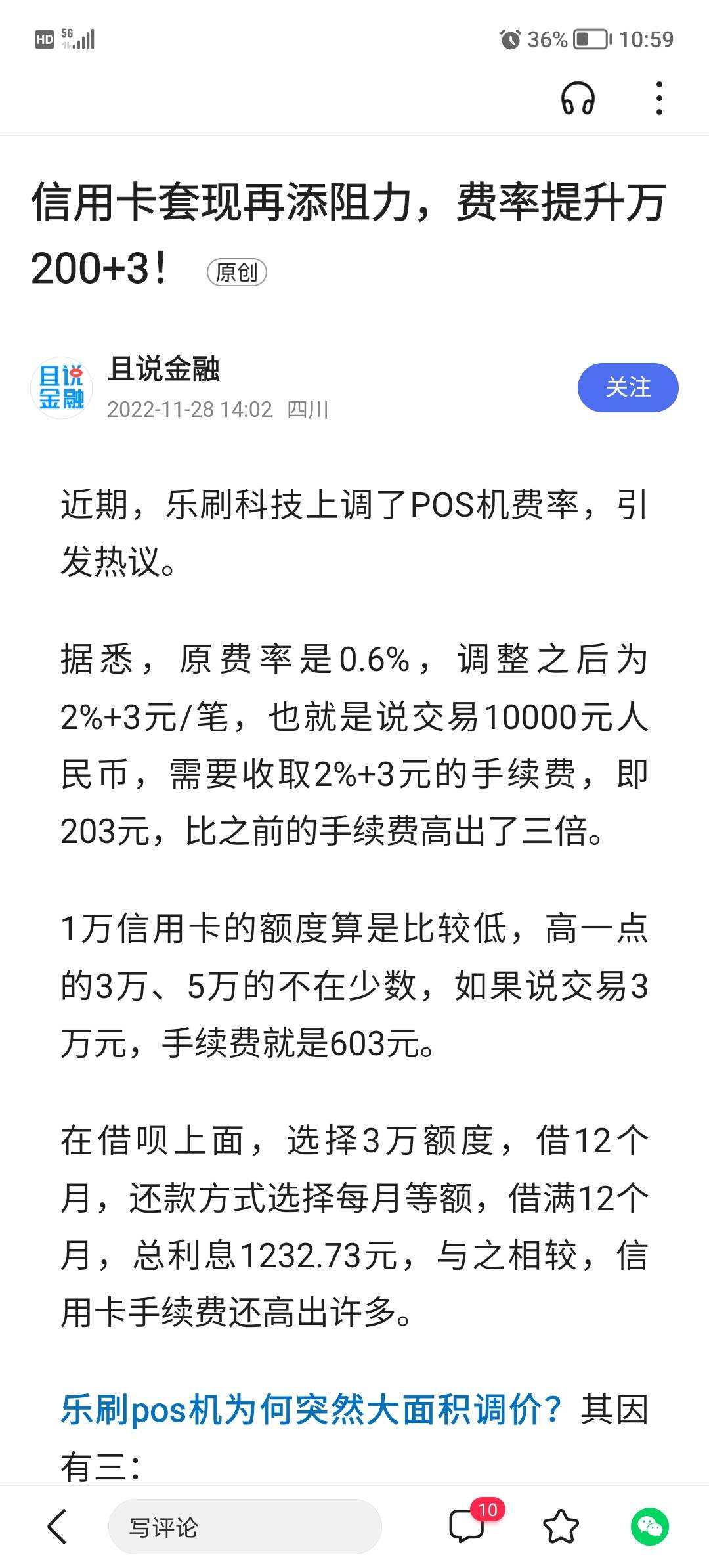 HD 5G 36% 10:59

信用卡套现再添阻力，费率提升万200+3！ 原创

且说金融
且说金融
2022-11-28 14:02 四川
关注

近期，乐刷科技上调了POS机费率，引发热议。

据悉，原费率是0.6%，调整之后为2%+3元/笔，也就是说交易10000元人民币，需要收取2%+3元的手续费，即203元，比之前的手续费高出了三倍。

1万信用卡的额度算是比较低，高一点的3万、5万的不在少数，如果说交易3万元，手续费就是603元。

在借呗上面，选择3万额度，借12个月，还款方式选择每月等额，借满12个月，总利息1232.73元，与之相较，信用卡手续费还高出许多。

乐刷pos机为何突然大面积调价？其因有三：

写评论 10